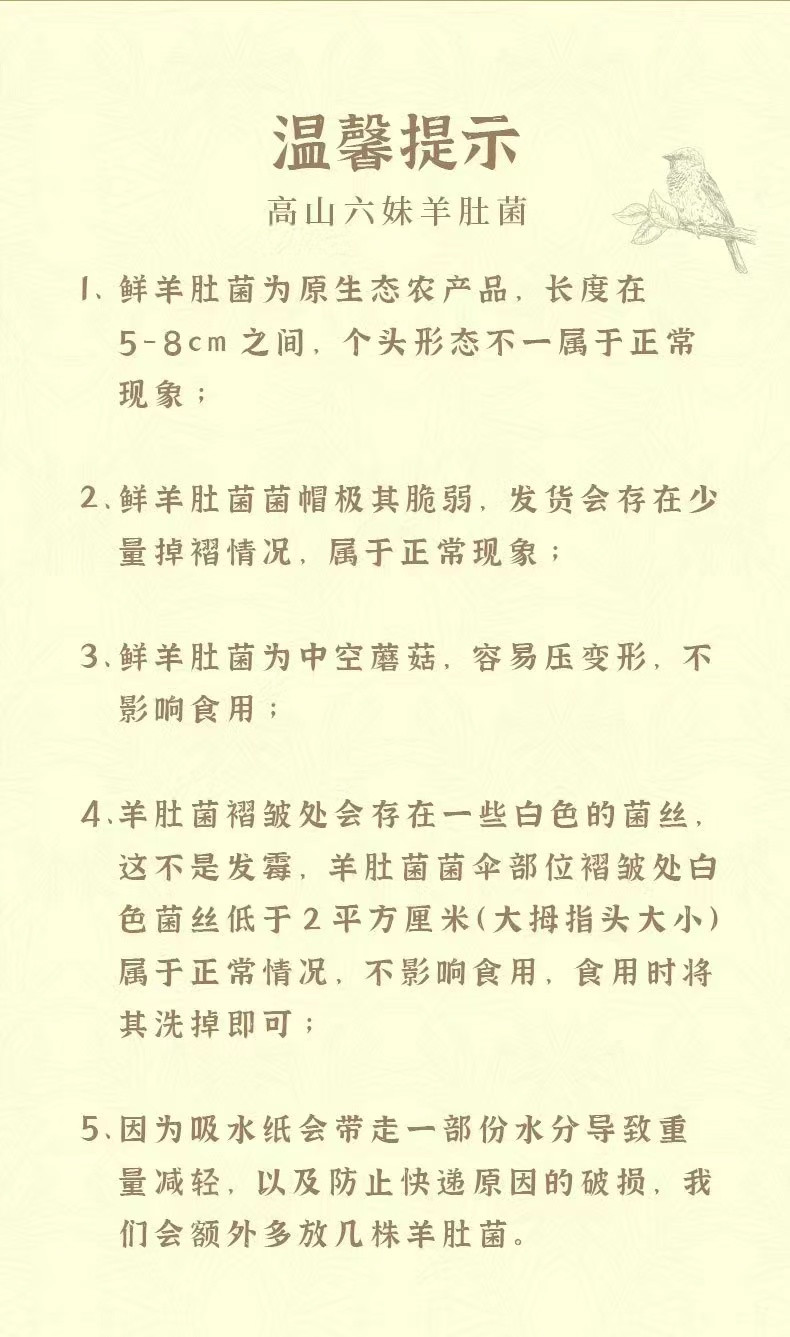 温馨提示

高山六妹羊肚菌

1、鲜羊肚菌为原生态农产品，长度在5-8cm之间，个头形态不一属于正常现象；

2、鲜羊肚菌菌帽极其脆弱，发货会存在少量掉褶情况，属于正常现象；

3、鲜羊肚菌为中空蘑菇，容易压变形，不影响食用；

4、羊肚菌褶皱处会存在一些白色的菌丝，这不是发霉，羊肚菌菌伞部位褶皱处白色菌丝低于2平方厘米(大拇指头大小)属于正常情况，不影响食用，食用时将其洗掉即可；

5、因为吸水纸会带走一部份水分导致重量减轻，以及防止快递原因的破损，我们会额外多放几株羊肚菌。